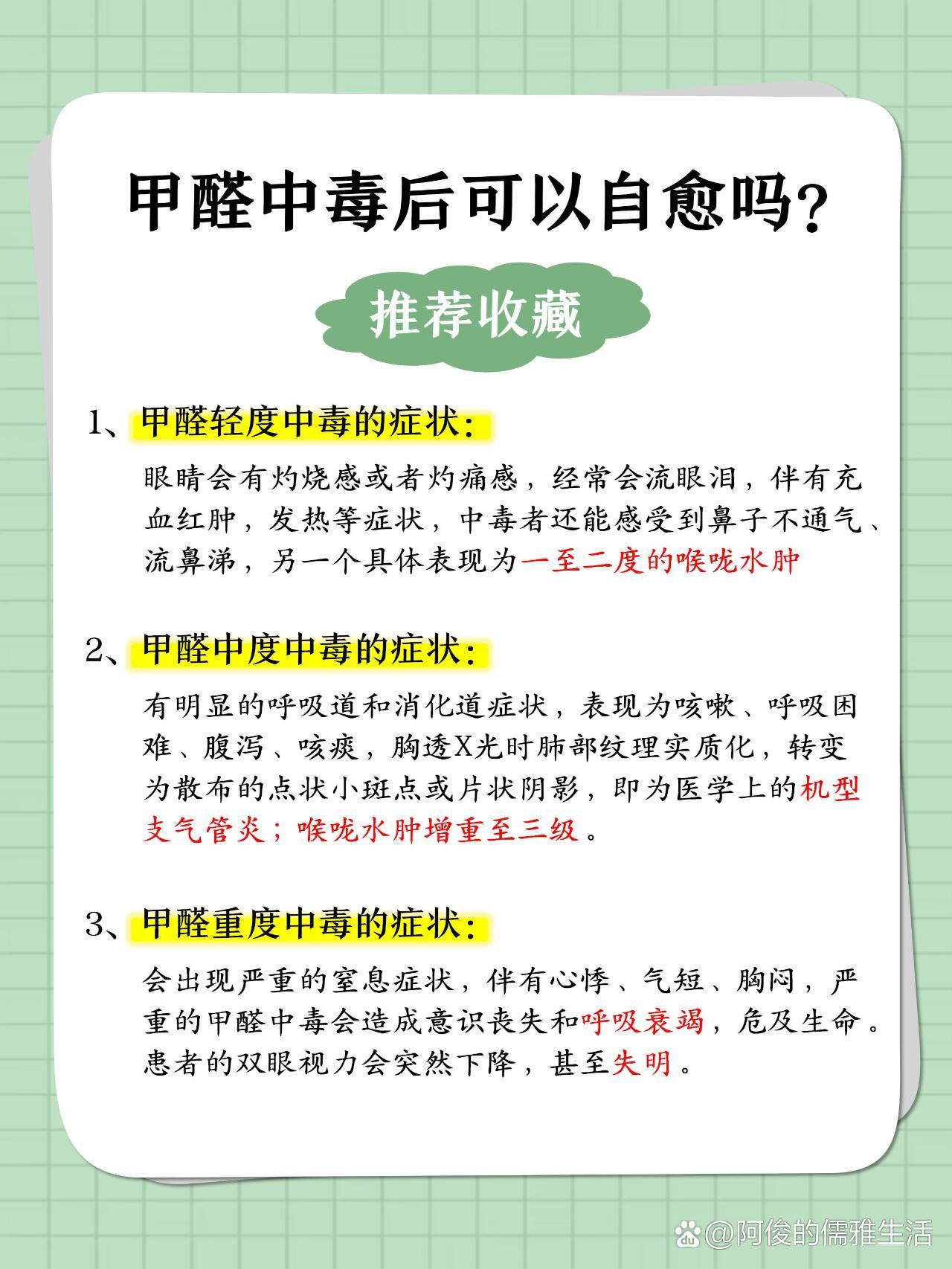 甲醛中毒后可以自愈吗?

推荐收藏

1、甲醛轻度中毒的症状:

眼睛会有灼烧感或者灼痛感，经常会流眼泪，伴有充血红肿，发热等症状，中毒者还能感受到鼻子不通气、流鼻涕，另一个具体表现为一至二度的喉咙水肿

2、甲醛中度中毒的症状:

有明显的呼吸道和消化道症状，表现为咳嗽、呼吸困难、腹泻、咳痰，胸透X光时肺部纹理实质化，转变为散布的点状小斑点或片状阴影，即为医学上的机型支气管炎；喉咙水肿增重至三级。

3、甲醛重度中毒的症状:

会出现严重的窒息症状，伴有心悸、气短、胸闷，严重的甲醛中毒会造成意识丧失和呼吸衰竭，危及生命。患者的双眼视力会突然下降，甚至失明。

@阿俊的儒雅生活